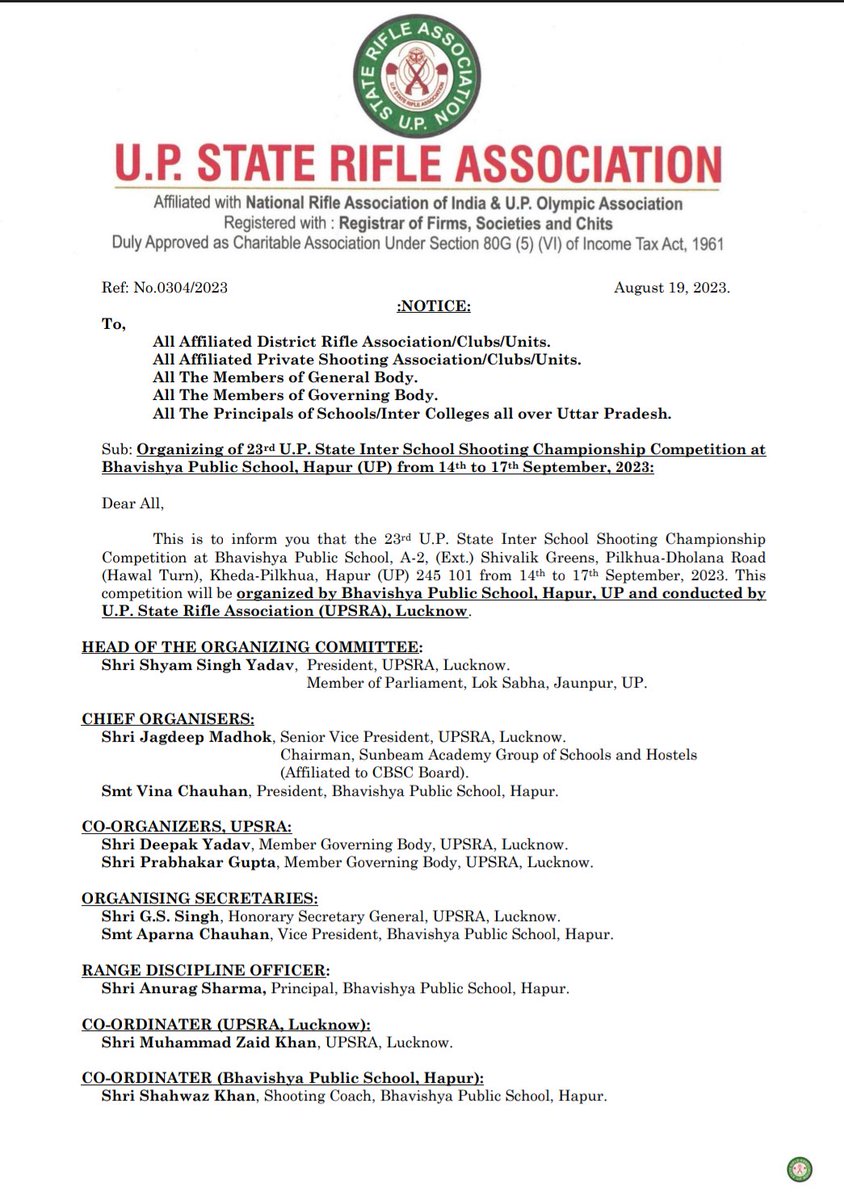 STATE RIFLE ASSOCIATION U.P.

U.P. STATE RIFLE ASSOCIATION

Affiliated with National Rifle Association of India & U.P. Olympic Association
Registered with : Registrar of Firms, Societies and Chits
Duly Approved as Charitable Association Under Section 80G (5) (VI) of Income Tax Act, 1961

Ref: No.0304/2023 August 19, 2023.

:NOTICE:

To,
All Affiliated District Rifle Association/Clubs/Units.
All Affiliated Private Shooting Association/Clubs/Units.
All The Members of General Body.
All The Members of Governing Body.
All The Principals of Schools/Inter Colleges all over Uttar Pradesh.

Sub: Organizing of 23rd U.P. State Inter School Shooting Championship Competition at Bhavishya Public School, Hapur (UP) from 14th to 17th September, 2023:

Dear All,

This is to inform you that the 23rd U.P. State Inter School Shooting Championship Competition at Bhavishya Public School, A-2, (Ext.) Shivalik Greens, Pilkhua-Dholana Road (Hawal Turn), Kheda-Pilkhua, Hapur (UP) 245 101 from 14th to 17th September, 2023. This competition will be organized by Bhavishya Public School, Hapur, UP and conducted by U.P. State Rifle Association (UPSRA), Lucknow.

HEAD OF THE ORGANIZING COMMITTEE:
Shri Shyam Singh Yadav, President, UPSRA, Lucknow.
Member of Parliament, Lok Sabha, Jaunpur, UP.

CHIEF ORGANISERS:
Shri Jagdeep Madhok, Senior Vice President, UPSRA, Lucknow.
Chairman, Sunbeam Academy Group of Schools and Hostels
(Affiliated to CBSC Board).
Smt Vina Chauhan, President, Bhavishya Public School, Hapur.

CO-ORGANIZERS, UPSRA:
Shri Deepak Yadav, Member Governing Body, UPSRA, Lucknow.
Shri Prabhakar Gupta, Member Governing Body, UPSRA, Lucknow.

ORGANISING SECRETARIES:
Shri G.S. Singh, Honorary Secretary General, UPSRA, Lucknow.
Smt Aparna Chauhan, Vice President, Bhavishya Public School, Hapur.

RANGE DISCIPLINE OFFICER:
Shri Anurag Sharma, Principal, Bhavishya Public School, Hapur.

CO-ORDINATER (UPSRA, Lucknow):
Shri Muhammad Zaid Khan, UPSRA, Lucknow.

CO-ORDINATER (Bhavishya Public School, Hapur):
Shri Shahwaz Khan, Shooting Coach, Bhavishya Public School, Hapur.